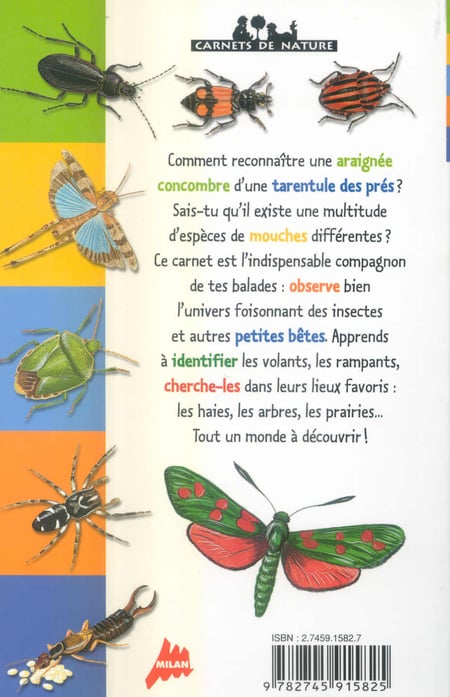 CARNETS DE NATURE

Comment reconnaître une araignée concombre d'une tarentule des prés ? Sais-tu qu'il existe une multitude d'espèces de mouches différentes ? Ce carnet est l'indispensable compagnon de tes balades : observe bien l'univers foisonnant des insectes et autres petites bêtes. Apprends à identifier les volants, les rampants, cherche-les dans leurs lieux favoris : les haies, les arbres, les prairies... Tout un monde à découvrir !

MILAN

ISBN : 2.7459.1582.7

9 782745 915825